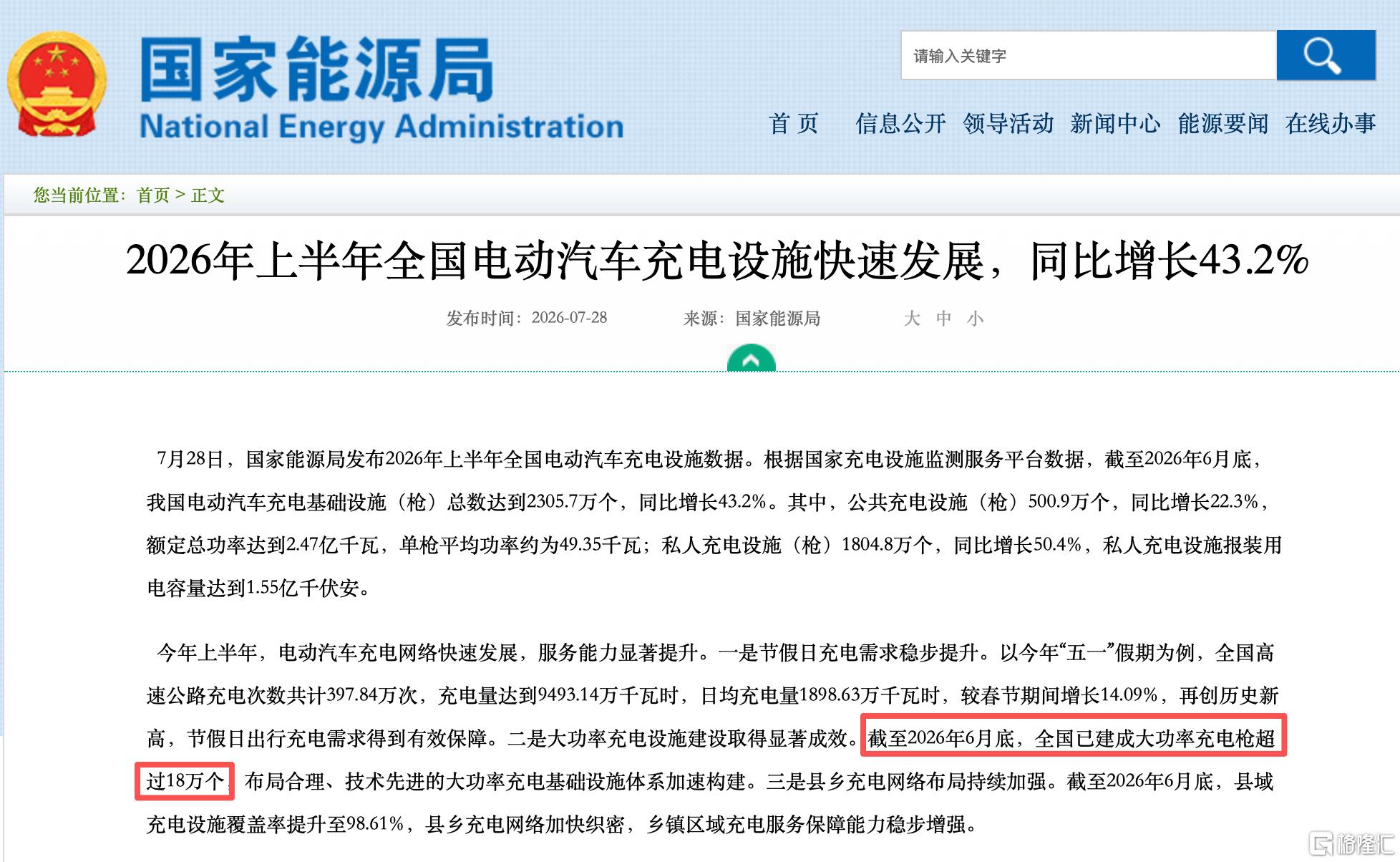 国家能源局
National Energy Administration

请输入关键字

首 页　信息公开　领导活动　新闻中心　能源要闻　在线办事

您当前位置：首页 > 正文

2026年上半年全国电动汽车充电设施快速发展，同比增长43.2%

发布时间：2026-07-28　来源：国家能源局　大 中 小

7月28日，国家能源局发布2026年上半年全国电动汽车充电设施数据。根据国家充电设施监测服务平台数据，截至2026年6月底，我国电动汽车充电基础设施（枪）总数达到2305.7万个，同比增长43.2%。其中，公共充电设施（枪）500.9万个，同比增长22.3%，额定总功率达到2.47亿千瓦，单枪平均功率约为49.35千瓦；私人充电设施（枪）1804.8万个，同比增长50.4%，私人充电设施报装用电容量达到1.55亿千伏安。

今年上半年，电动汽车充电网络快速发展，服务能力显著提升。一是节假日充电需求稳步提升。以今年“五一”假期为例，全国高速公路充电次数共计397.84万次，充电量达到9493.14万千瓦时，日均充电量1898.63万千瓦时，较春节期间增长14.09%，再创历史新高，节假日出行充电需求得到有效保障。二是大功率充电设施建设取得显著成效。截至2026年6月底，全国已建成大功率充电枪超过18万个，布局合理、技术先进的大功率充电基础设施体系加速构建。三是县乡充电网络布局持续加强。截至2026年6月底，县域充电设施覆盖率提升至98.61%，县乡充电网络加快织密，乡镇区域充电服务保障能力稳步增强。

格隆汇